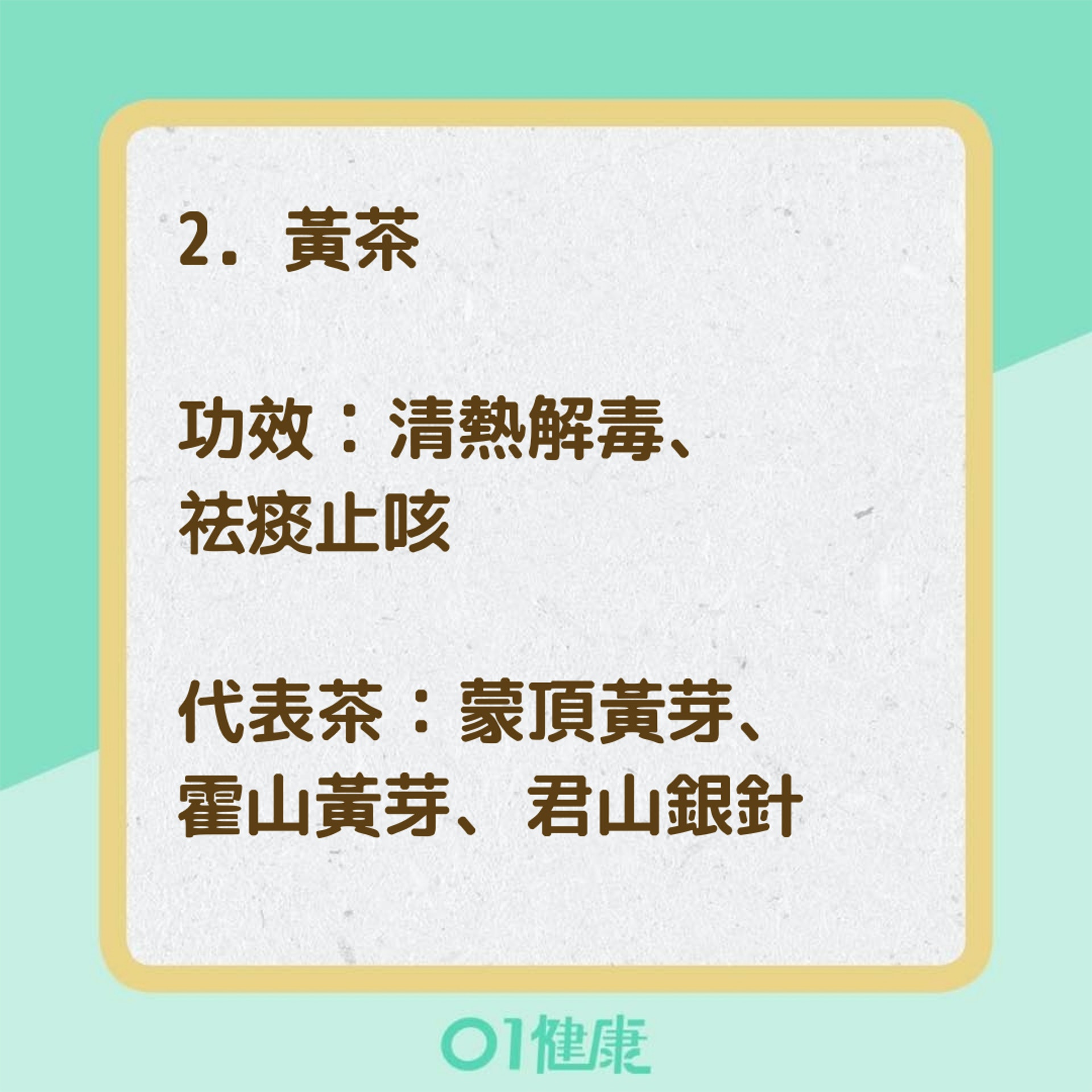 2. 黃茶

功效：清熱解毒、祛痰止咳

代表茶：蒙頂黃芽、霍山黃芽、君山銀針

01健康